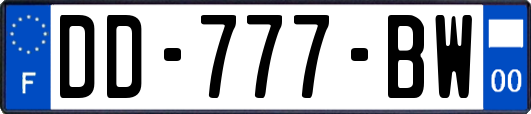 F
DD-777-BW
00